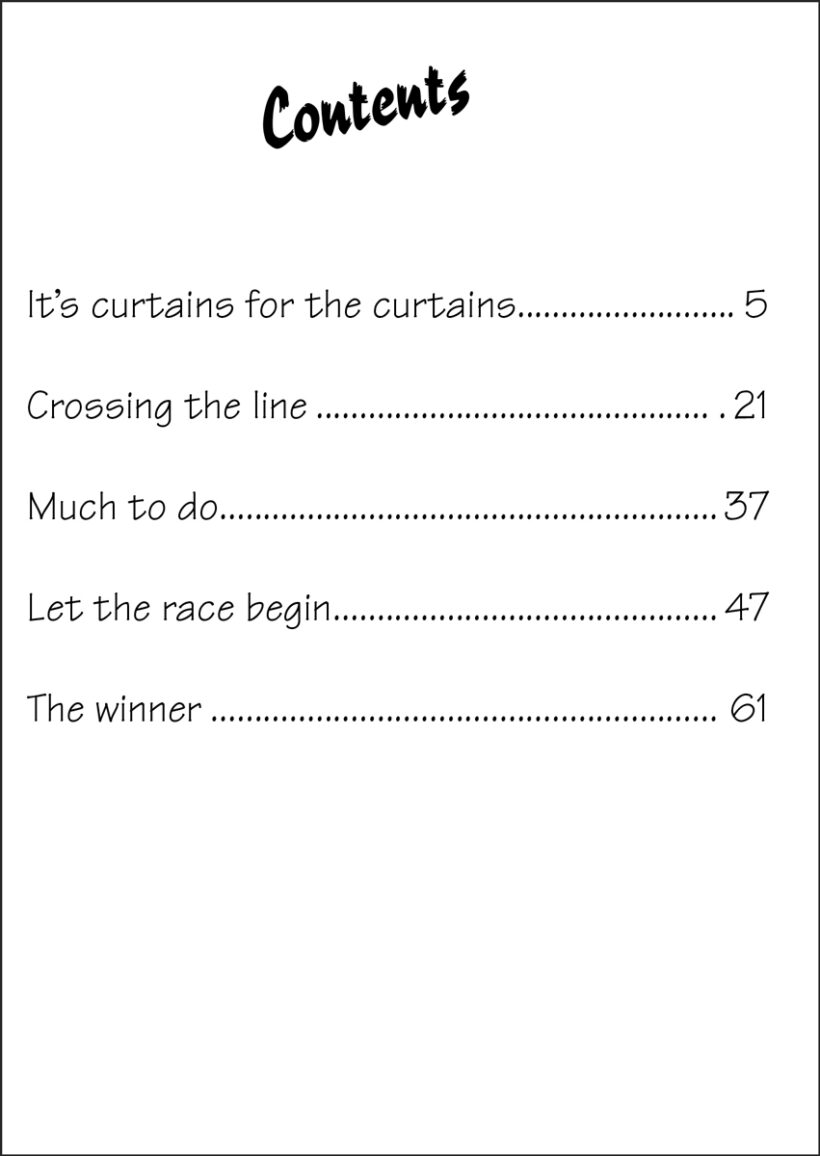 Contents

It's curtains for the curtains 5

Crossing the line 21

Much to do 37

Let the race begin 47

The winner 61